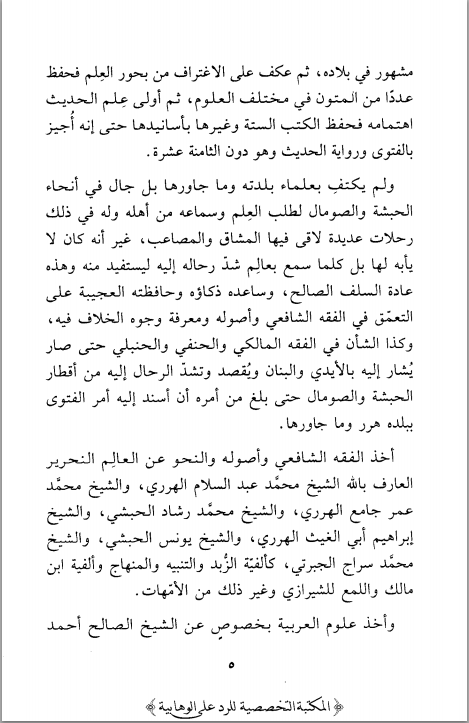 مشهور في بلاده، ثم عكف على الاغتراف من بحور العِلم فحفظ عددًا من المتون في مختلف العلوم، ثم أولى عِلم الحديث اهتمامه فحفظ الكتب الستة وغيرها بأسانيدها حتى إنه أُجيز بالفتوى ورواية الحديث وهو دون الثامنة عشرة.

ولم يكتفِ بعلماء بلدته وما جاورها بل جال في أنحاء الحبشة والصومال لطلب العِلم وسماعه من أهله وله في ذلك رحلات عديدة لاقى فيها المشاق والمصاعب، غير أنه كان لا يأبه لها بل كلما سمع بعالِم شدّ رحاله إليه ليستفيد منه وهذه عادة السلف الصالح، وساعده ذكاؤه وحافظته العجيبة على التعمّق في الفقه الشافعي وأصوله ومعرفة وجوه الخلاف فيه، وكذا الشأن في الفقه المالكي والحنفي والحنبلي حتى صار يُشار إليه بالأيدي والبنان ويُقصد وتشدّ الرحال إليه من أقطار الحبشة والصومال حتى بلغ من أمره أن أسند إليه أمر الفتوى ببلده هرر وما جاورها.

أخذ الفقه الشافعي وأصوله والنحو عن العالِم النحرير العارف بالله الشيخ محمَّد عبد السلام الهرري، والشيخ محمَّد عمر جامع الهرري، والشيخ محمَّد رشاد الحبشي، والشيخ إبراهيم أبي الغيث الهرري، والشيخ يونس الحبشي، والشيخ محمَّد سراج الجبرتي، كألفيّة الزُبد والتنبيه والمنهاج وألفية ابن مالك واللمع للشيرازي وغير ذلك من الأمّهات.

وأخذ علوم العربية بخصوصٍ عن الشيخ الصالح أحمد

٥

المكتبة التخصصية للرد على الوهابية